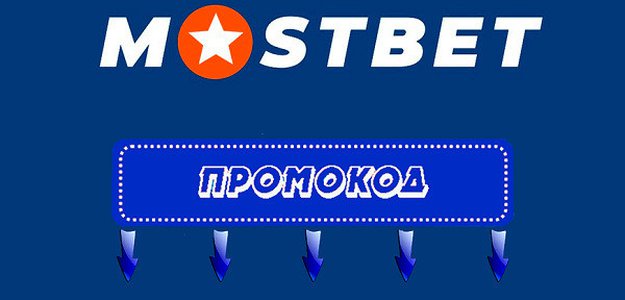 MOSTBET

ПРОМОКОД